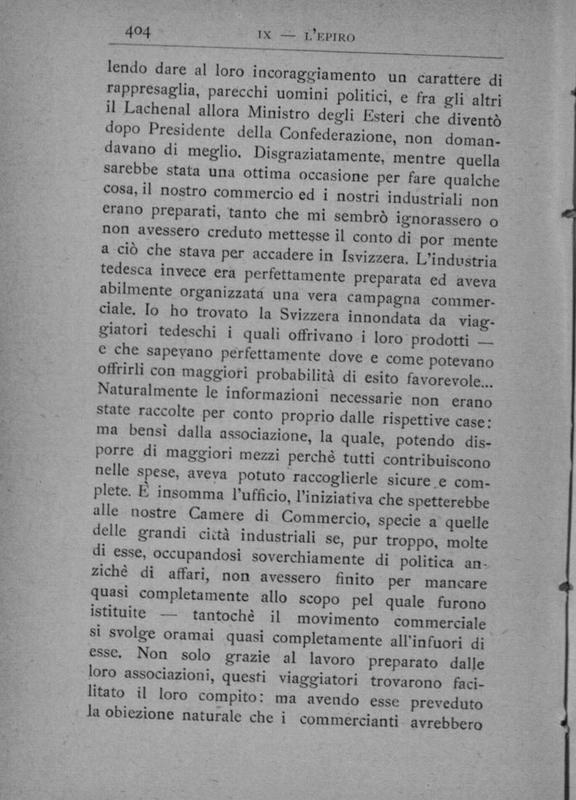 404 IX — L'EPIRO

lendo dare al loro incoraggiamento un carattere di rappresaglia, parecchi uomini politici, e fra gli altri il Lachenal allora Ministro degli Esteri che diventò dopo Presidente della Confederazione, non domandavano di meglio. Disgraziatamente, mentre quella sarebbe stata una ottima occasione per fare qualche cosa, il nostro commercio ed i nostri industriali non erano preparati, tanto che mi sembrò ignorassero o non avessero creduto mettesse il conto di por mente a ciò che stava per accadere in Isvizzera. L'industria tedesca invece era perfettamente preparata ed aveva abilmente organizzata una vera campagna commerciale. Io ho trovato la Svizzera innondata da viaggiatori tedeschi i quali offrivano i loro prodotti — e che sapevano perfettamente dove e come potevano offrirli con maggiori probabilità di esito favorevole... Naturalmente le informazioni necessarie non erano state raccolte per conto proprio dalle rispettive case: ma bensì dalla associazione, la quale, potendo disporre di maggiori mezzi perchè tutti contribuiscono nelle spese, aveva potuto raccoglierle sicure e complete. È insomma l'ufficio, l'iniziativa che spetterebbe alle nostre Camere di Commercio, specie a quelle delle grandi città industriali se, pur troppo, molte di esse, occupandosi soverchiamente di politica anzichè di affari, non avessero finito per mancare quasi completamente allo scopo pel quale furono istituite — tantochè il movimento commerciale si svolge oramai quasi completamente all'infuori di esse. Non solo grazie al lavoro preparato dalle loro associazioni, questi viaggiatori trovarono facilitato il loro compito: ma avendo esse preveduto la obiezione naturale che i commercianti avrebbero